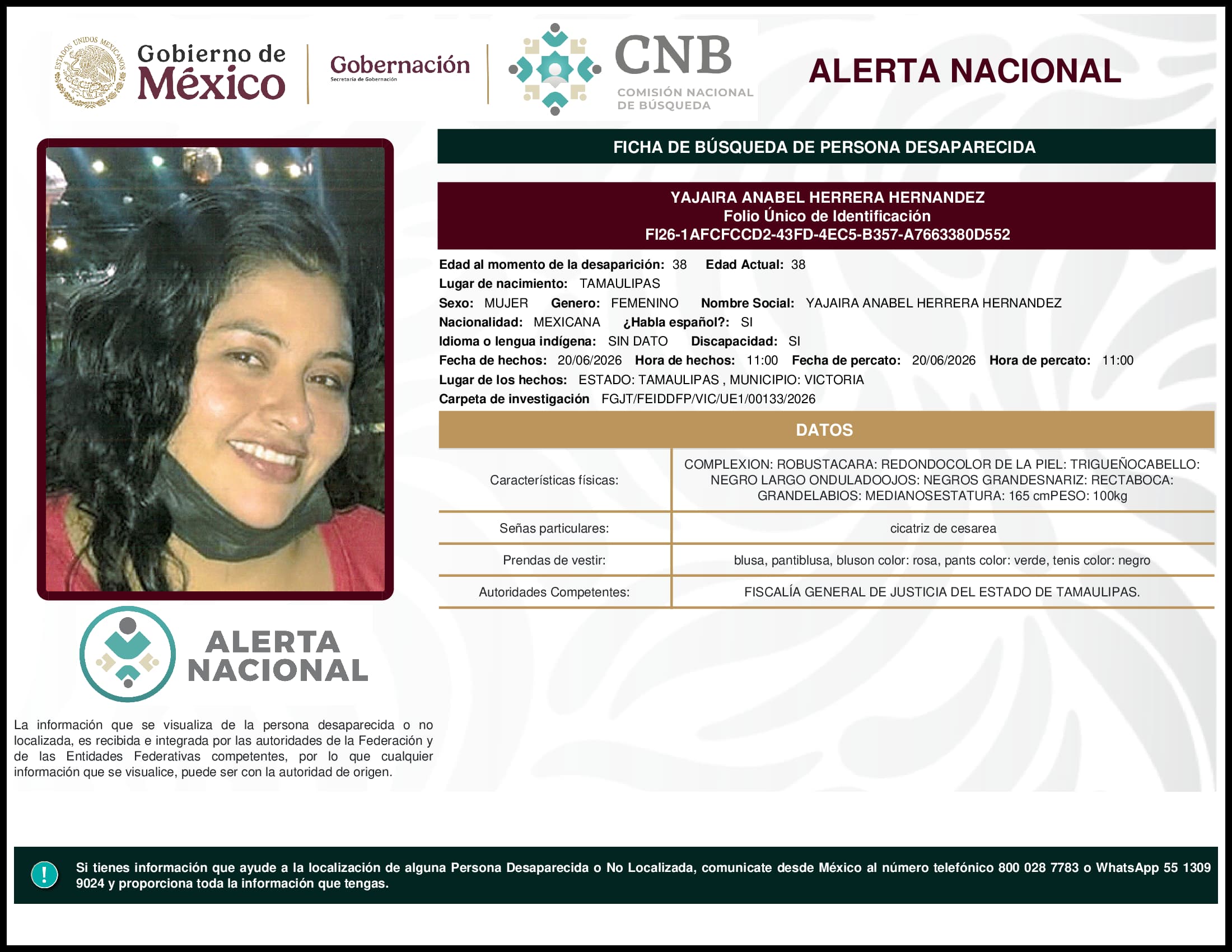 ESTADOS UNIDOS MEXICANOS

Gobierno de México

Gobernación
Secretaría de Gobernación

CNB
COMISIÓN NACIONAL DE BÚSQUEDA

ALERTA NACIONAL

FICHA DE BÚSQUEDA DE PERSONA DESAPARECIDA

YAJAIRA ANABEL HERRERA HERNANDEZ
Folio Único de Identificación
FI26-1AFCFCCD2-43FD-4EC5-B357-A7663380D552

Edad al momento de la desaparición: 38 Edad Actual: 38
Lugar de nacimiento: TAMAULIPAS
Sexo: MUJER Genero: FEMENINO Nombre Social: YAJAIRA ANABEL HERRERA HERNANDEZ
Nacionalidad: MEXICANA ¿Habla español?: SI
Idioma o lengua indígena: SIN DATO Discapacidad: SI
Fecha de hechos: 20/06/2026 Hora de hechos: 11:00 Fecha de percato: 20/06/2026 Hora de percato: 11:00
Lugar de los hechos: ESTADO: TAMAULIPAS , MUNICIPIO: VICTORIA
Carpeta de investigación FGJT/FEIDDFP/VIC/UE1/00133/2026

DATOS

| | |
|---|---|
| Características físicas: | COMPLEXION: ROBUSTACARA: REDONDOCOLOR DE LA PIEL: TRIGUEÑOCABELLO: NEGRO LARGO ONDULADOOJOS: NEGROS GRANDESNARIZ: RECTABOCA: GRANDELABIOS: MEDIANOSESTATURA: 165 cmPESO: 100kg |
| Señas particulares: | cicatriz de cesarea |
| Prendas de vestir: | blusa, pantiblusa, bluson color: rosa, pants color: verde, tenis color: negro |
| Autoridades Competentes: | FISCALÍA GENERAL DE JUSTICIA DEL ESTADO DE TAMAULIPAS. |

ALERTA NACIONAL

La información que se visualiza de la persona desaparecida o no localizada, es recibida e integrada por las autoridades de la Federación y de las Entidades Federativas competentes, por lo que cualquier información que se visualice, puede ser con la autoridad de origen.

!

Si tienes información que ayude a la localización de alguna Persona Desaparecida o No Localizada, comunicate desde México al número telefónico 800 028 7783 o WhatsApp 55 1309 9024 y proporciona toda la información que tengas.